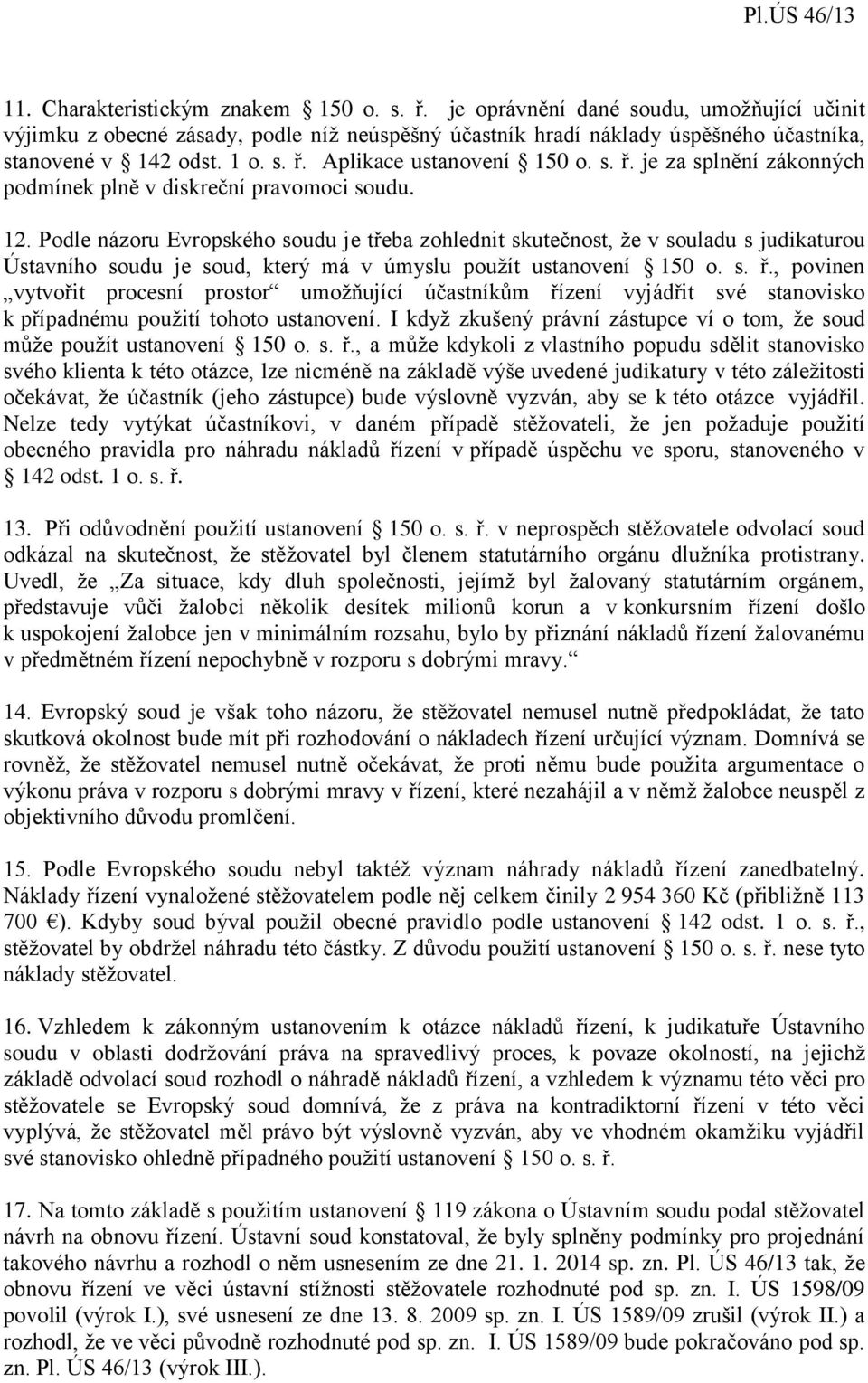 Pl.ÚS 46/13

11. Charakteristickým znakem § 150 o. s. ř. je oprávnění dané soudu, umožňující učinit výjimku z obecné zásady, podle níž neúspěšný účastník hradí náklady úspěšného účastníka, stanovené v § 142 odst. 1 o. s. ř. Aplikace ustanovení § 150 o. s. ř. je za splnění zákonných podmínek plně v diskreční pravomoci soudu.

12. Podle názoru Evropského soudu je třeba zohlednit skutečnost, že v souladu s judikaturou Ústavního soudu je soud, který má v úmyslu použít ustanovení § 150 o. s. ř., povinen „vytvořit procesní prostor“ umožňující účastníkům řízení vyjádřit své stanovisko k případnému použití tohoto ustanovení. I když zkušený právní zástupce ví o tom, že soud může použít ustanovení § 150 o. s. ř., a může kdykoli z vlastního popudu sdělit stanovisko svého klienta k této otázce, lze nicméně na základě výše uvedené judikatury v této záležitosti očekávat, že účastník (jeho zástupce) bude výslovně vyzván, aby se k této otázce vyjádřil. Nelze tedy vytýkat účastníkovi, v daném případě stěžovateli, že jen požaduje použití obecného pravidla pro náhradu nákladů řízení v případě úspěchu ve sporu, stanoveného v § 142 odst. 1 o. s. ř.

13. Při odůvodnění použití ustanovení § 150 o. s. ř. v neprospěch stěžovatele odvolací soud odkázal na skutečnost, že stěžovatel byl členem statutárního orgánu dlužníka protistrany. Uvedl, že „Za situace, kdy dluh společnosti, jejímž byl žalovaný statutárním orgánem, představuje vůči žalobci několik desítek milionů korun a v konkursním řízení došlo k uspokojení žalobce jen v minimálním rozsahu, bylo by přiznání nákladů řízení žalovanému v předmětném řízení nepochybně v rozporu s dobrými mravy.“

14. Evropský soud je však toho názoru, že stěžovatel nemusel nutně předpokládat, že tato skutková okolnost bude mít při rozhodování o nákladech řízení určující význam. Domnívá se rovněž, že stěžovatel nemusel nutně očekávat, že proti němu bude použita argumentace o výkonu práva v rozporu s dobrými mravy v řízení, které nezahájil a v němž žalobce neuspěl z objektivního důvodu promlčení.

15. Podle Evropského soudu nebyl taktéž význam náhrady nákladů řízení zanedbatelný. Náklady řízení vynaložené stěžovatelem podle něj celkem činily 2 954 360 Kč (přibližně 113 700 €). Kdyby soud býval použil obecné pravidlo podle ustanovení § 142 odst. 1 o. s. ř., stěžovatel by obdržel náhradu této částky. Z důvodu použití ustanovení § 150 o. s. ř. nese tyto náklady stěžovatel.

16. Vzhledem k zákonným ustanovením k otázce nákladů řízení, k judikatuře Ústavního soudu v oblasti dodržování práva na spravedlivý proces, k povaze okolností, na jejichž základě odvolací soud rozhodl o náhradě nákladů řízení, a vzhledem k významu této věci pro stěžovatele se Evropský soud domnívá, že z práva na kontradiktorní řízení v této věci vyplývá, že stěžovatel měl právo být výslovně vyzván, aby ve vhodném okamžiku vyjádřil své stanovisko ohledně případného použití ustanovení § 150 o. s. ř.

17. Na tomto základě s použitím ustanovení § 119 zákona o Ústavním soudu podal stěžovatel návrh na obnovu řízení. Ústavní soud konstatoval, že byly splněny podmínky pro projednání takového návrhu a rozhodl o něm usnesením ze dne 21. 1. 2014 sp. zn. Pl. ÚS 46/13 tak, že obnovu řízení ve věci ústavní stížnosti stěžovatele rozhodnuté pod sp. zn. I. ÚS 1598/09 povolil (výrok I.), své usnesení ze dne 13. 8. 2009 sp. zn. I. ÚS 1589/09 zrušil (výrok II.) a rozhodl, že ve věci původně rozhodnuté pod sp. zn. I. ÚS 1589/09 bude pokračováno pod sp. zn. Pl. ÚS 46/13 (výrok III.).